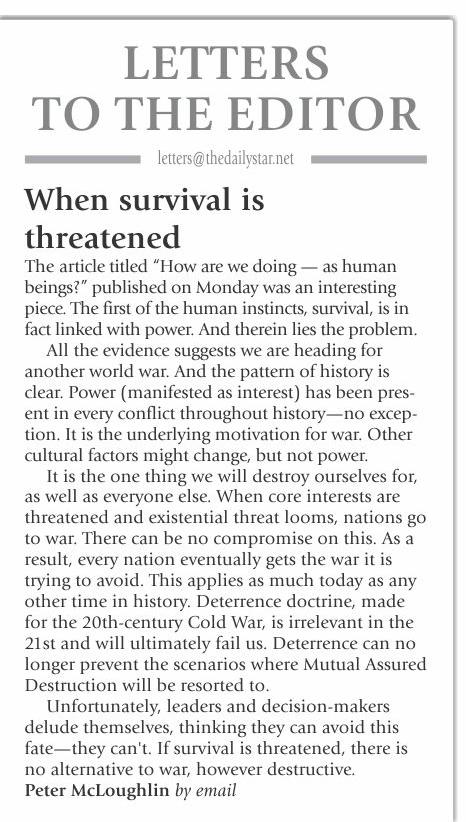 LETTERS TO THE EDITOR

letters@thedailystar.net

When survival is threatened

The article titled "How are we doing — as human beings?" published on Monday was an interesting piece. The first of the human instincts, survival, is in fact linked with power. And therein lies the problem.

All the evidence suggests we are heading for another world war. And the pattern of history is clear. Power (manifested as interest) has been present in every conflict throughout history—no exception. It is the underlying motivation for war. Other cultural factors might change, but not power.

It is the one thing we will destroy ourselves for, as well as everyone else. When core interests are threatened and existential threat looms, nations go to war. There can be no compromise on this. As a result, every nation eventually gets the war it is trying to avoid. This applies as much today as any other time in history. Deterrence doctrine, made for the 20th-century Cold War, is irrelevant in the 21st and will ultimately fail us. Deterrence can no longer prevent the scenarios where Mutual Assured Destruction will be resorted to.

Unfortunately, leaders and decision-makers delude themselves, thinking they can avoid this fate—they can't. If survival is threatened, there is no alternative to war, however destructive.

Peter McLoughlin by email